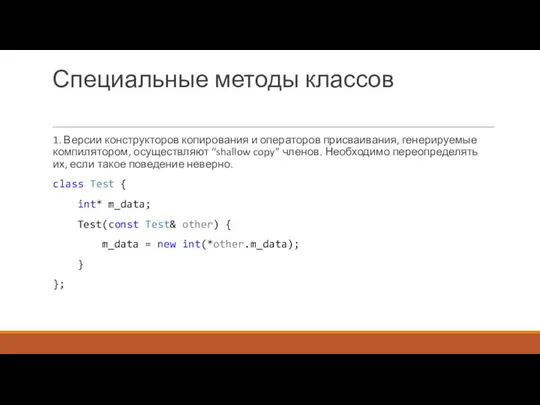 Специальные методы классов

1. Версии конструкторов копирования и операторов присваивания, генерируемые компилятором, осуществляют "shallow copy" членов. Необходимо переопределять их, если такое поведение неверно.

class Test {
    int* m_data;
    Test(const Test& other) {
        m_data = new int(*other.m_data);
    }
};